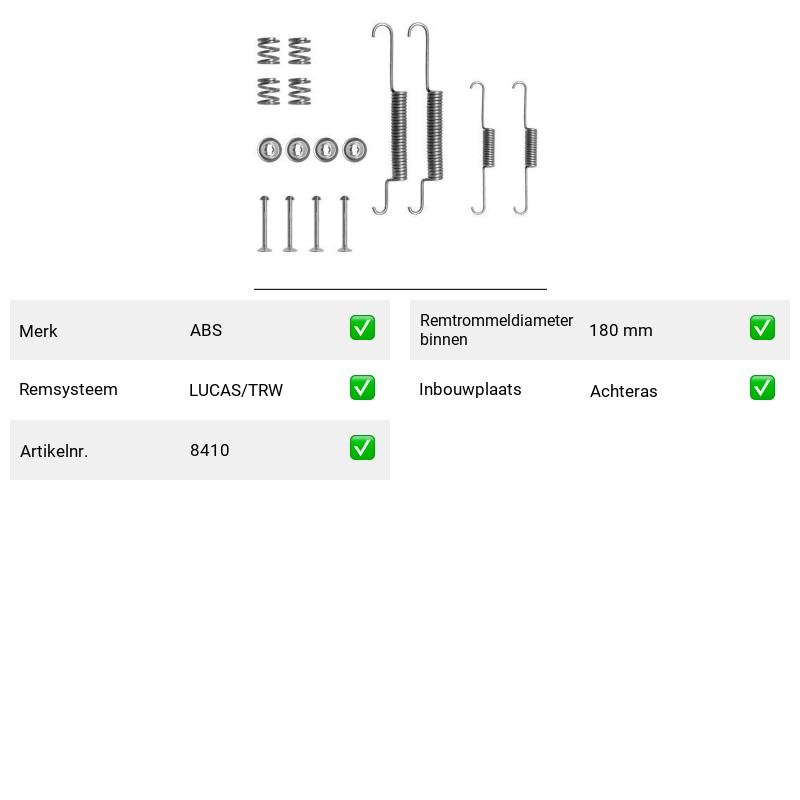 Merk ABS ☑

Remsysteem LUCAS/TRW ☑

Artikelnr. 8410 ☑

Remtrommeldiameter binnen 180 mm ☑

Inbouwplaats Achteras ☑